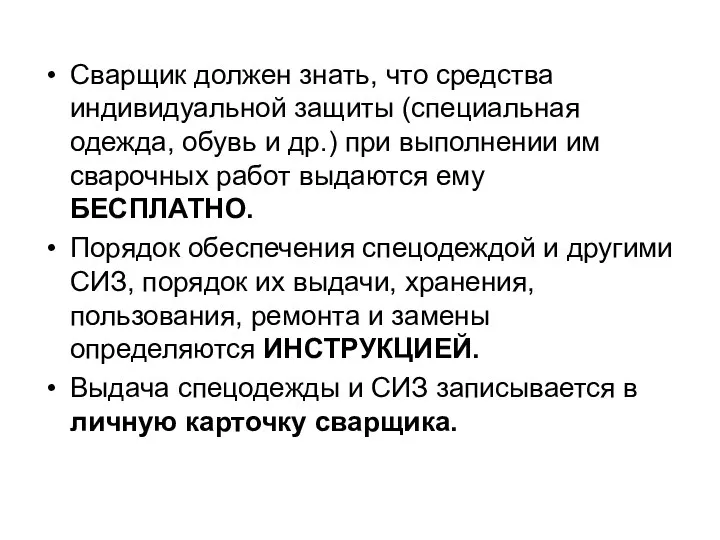 • Сварщик должен знать, что средства индивидуальной защиты (специальная одежда, обувь и др.) при выполнении им сварочных работ выдаются ему БЕСПЛАТНО.

• Порядок обеспечения спецодеждой и другими СИЗ, порядок их выдачи, хранения, пользования, ремонта и замены определяются ИНСТРУКЦИЕЙ.

• Выдача спецодежды и СИЗ записывается в личную карточку сварщика.